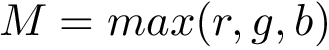 $M = max(r, g, b)$